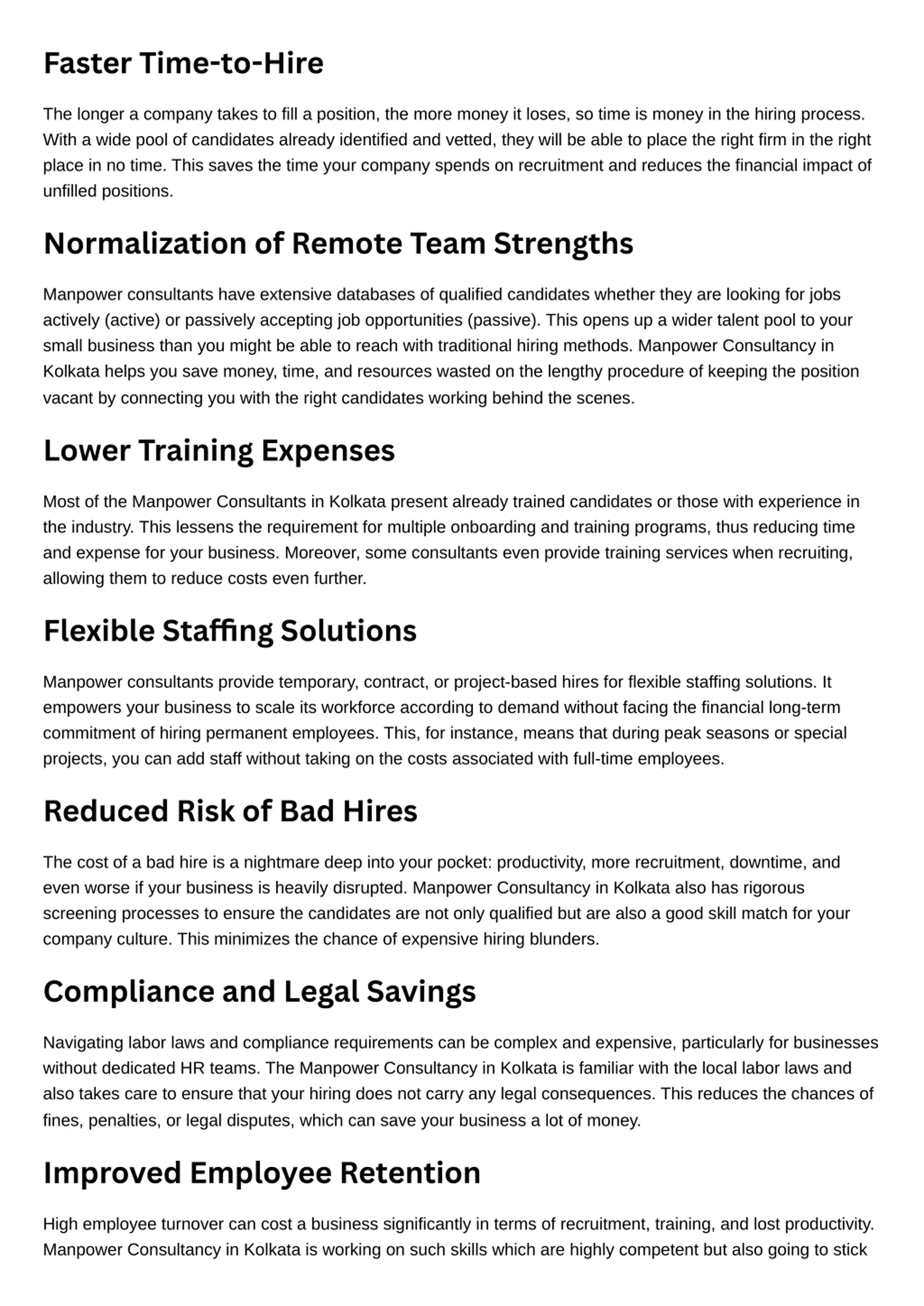 Faster Time-to-Hire

The longer a company takes to fill a position, the more money it loses, so time is money in the hiring process. With a wide pool of candidates already identified and vetted, they will be able to place the right firm in the right place in no time. This saves the time your company spends on recruitment and reduces the financial impact of unfilled positions.

Normalization of Remote Team Strengths

Manpower consultants have extensive databases of qualified candidates whether they are looking for jobs actively (active) or passively accepting job opportunities (passive). This opens up a wider talent pool to your small business than you might be able to reach with traditional hiring methods. Manpower Consultancy in Kolkata helps you save money, time, and resources wasted on the lengthy procedure of keeping the position vacant by connecting you with the right candidates working behind the scenes.

Lower Training Expenses

Most of the Manpower Consultants in Kolkata present already trained candidates or those with experience in the industry. This lessens the requirement for multiple onboarding and training programs, thus reducing time and expense for your business. Moreover, some consultants even provide training services when recruiting, allowing them to reduce costs even further.

Flexible Staffing Solutions

Manpower consultants provide temporary, contract, or project-based hires for flexible staffing solutions. It empowers your business to scale its workforce according to demand without facing the financial long-term commitment of hiring permanent employees. This, for instance, means that during peak seasons or special projects, you can add staff without taking on the costs associated with full-time employees.

Reduced Risk of Bad Hires

The cost of a bad hire is a nightmare deep into your pocket: productivity, more recruitment, downtime, and even worse if your business is heavily disrupted. Manpower Consultancy in Kolkata also has rigorous screening processes to ensure the candidates are not only qualified but are also a good skill match for your company culture. This minimizes the chance of expensive hiring blunders.

Compliance and Legal Savings

Navigating labor laws and compliance requirements can be complex and expensive, particularly for businesses without dedicated HR teams. The Manpower Consultancy in Kolkata is familiar with the local labor laws and also takes care to ensure that your hiring does not carry any legal consequences. This reduces the chances of fines, penalties, or legal disputes, which can save your business a lot of money.

Improved Employee Retention

High employee turnover can cost a business significantly in terms of recruitment, training, and lost productivity. Manpower Consultancy in Kolkata is working on such skills which are highly competent but also going to stick